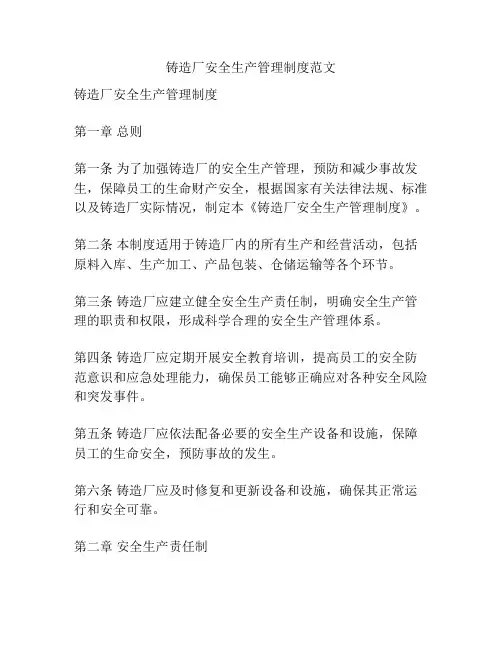 铸造厂安全生产管理制度范文

铸造厂安全生产管理制度

第一章 总则

第一条 为了加强铸造厂的安全生产管理，预防和减少事故发生，保障员工的生命财产安全，根据国家有关法律法规、标准以及铸造厂实际情况，制定本《铸造厂安全生产管理制度》。

第二条 本制度适用于铸造厂内的所有生产和经营活动，包括原料入库、生产加工、产品包装、仓储运输等各个环节。

第三条 铸造厂应建立健全安全生产责任制，明确安全生产管理的职责和权限，形成科学合理的安全生产管理体系。

第四条 铸造厂应定期开展安全教育培训，提高员工的安全防范意识和应急处理能力，确保员工能够正确应对各种安全风险和突发事件。

第五条 铸造厂应依法配备必要的安全生产设备和设施，保障员工的生命安全，预防事故的发生。

第六条 铸造厂应及时修复和更新设备和设施，确保其正常运行和安全可靠。

第二章 安全生产责任制